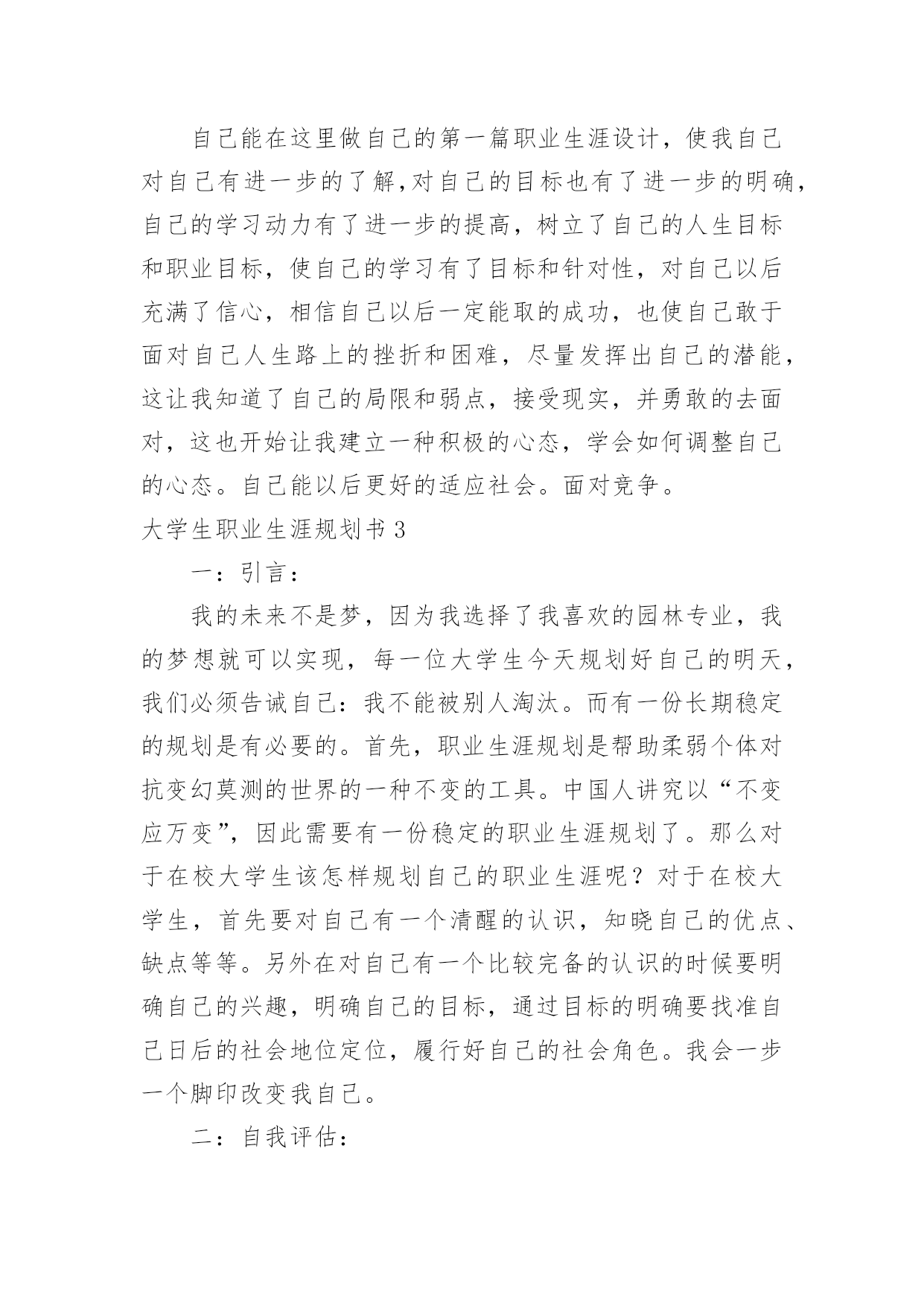 自己能在这里做自己的第一篇职业生涯设计，使我自己对自己有进一步的了解,对自己的目标也有了进一步的明确，自己的学习动力有了进一步的提高，树立了自己的人生目标和职业目标，使自己的学习有了目标和针对性，对自己以后充满了信心，相信自己以后一定能取的成功，也使自己敢于面对自己人生路上的挫折和困难，尽量发挥出自己的潜能，这让我知道了自己的局限和弱点，接受现实，并勇敢的去面对，这也开始让我建立一种积极的心态，学会如何调整自己的心态。自己能以后更好的适应社会。面对竞争。

大学生职业生涯规划书 3

一：引言：

我的未来不是梦，因为我选择了我喜欢的园林专业，我的梦想就可以实现，每一位大学生今天规划好自己的明天，我们必须告诫自己：我不能被别人淘汰。而有一份长期稳定的规划是有必要的。首先，职业生涯规划是帮助柔弱个体对抗变幻莫测的世界的一种不变的工具。中国人讲究以“不变应万变”，因此需要有一份稳定的职业生涯规划了。那么对于在校大学生该怎样规划自己的职业生涯呢？对于在校大学生，首先要对自己有一个清醒的认识，知晓自己的优点、缺点等等。另外在对自己有一个比较完备的认识的时候要明确自己的兴趣，明确自己的目标，通过目标的明确要找准自己日后的社会地位定位，履行好自己的社会角色。我会一步一个脚印改变我自己。

二：自我评估：